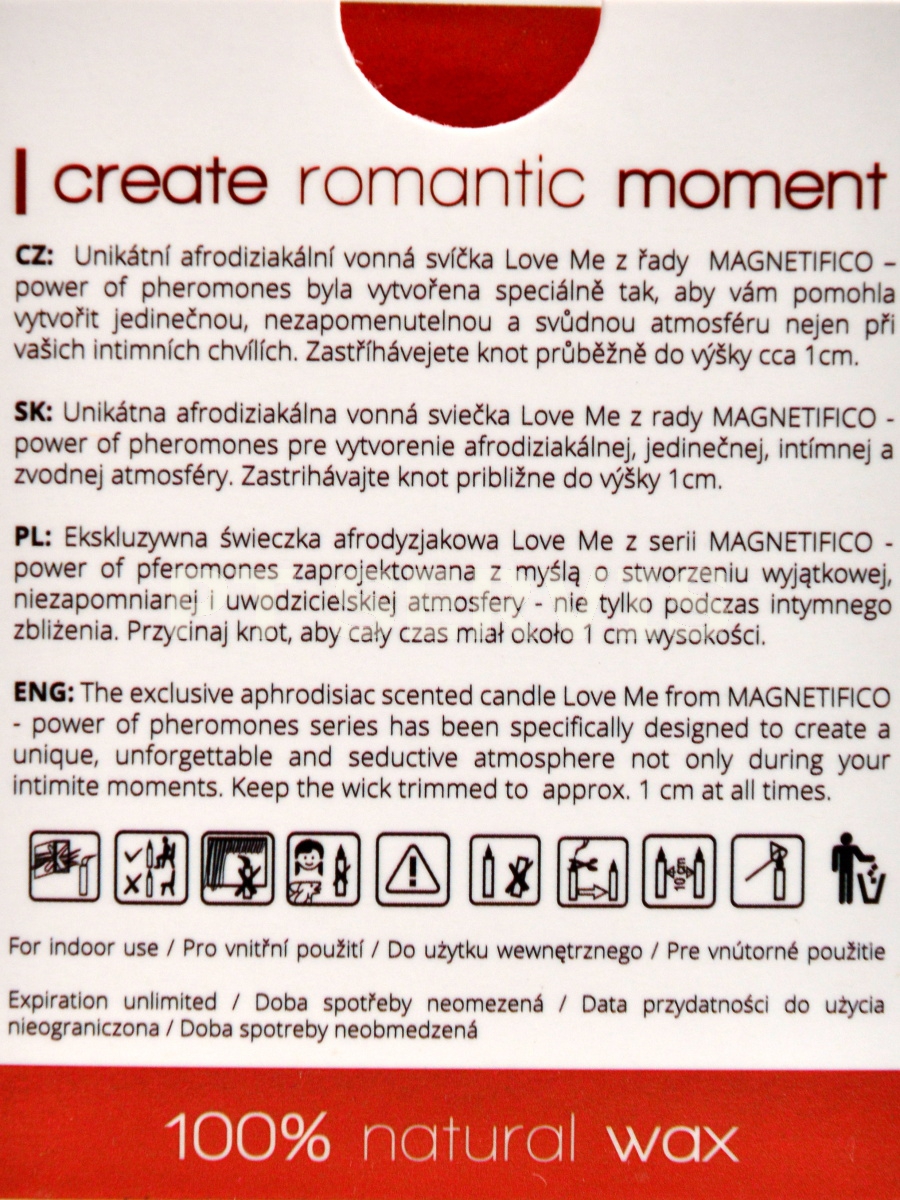 create romantic moment

CZ: Unikátní afrodiziakální vonná svíčka Love Me z řady MAGNETIFICO – power of pheromones byla vytvořena speciálně tak, aby vám pomohla vytvořit jedinečnou, nezapomenutelnou a svůdnou atmosféru nejen při vašich intimních chvílích. Zastříhávejete knot průběžně do výšky cca 1cm.

SK: Unikátna afrodiziakálna vonná sviečka Love Me z rady MAGNETIFICO - power of pheromones pre vytvorenie afrodiziakálnej, jedinečnej, intímnej a zvodnej atmosféry. Zastrihávajte knot približne do výšky 1cm.

PL: Ekskluzywna świeczka afrodyzjakowa Love Me z serii MAGNETIFICO - power of pferomones zaprojektowana z myślą o stworzeniu wyjątkowej, niezapomnianej i uwodzicielskiej atmosfery - nie tylko podczas intymnego zbliżenia. Przycinaj knot, aby cały czas miał około 1 cm wysokości.

ENG: The exclusive aphrodisiac scented candle Love Me from MAGNETIFICO - power of pheromones series has been specifically designed to create a unique, unforgettable and seductive atmosphere not only during your intimite moments. Keep the wick trimmed to approx. 1 cm at all times.

10 cm

For indoor use / Pro vnitřní použití / Do użytku wewnętrznego / Pre vnútorné použitie

Expiration unlimited / Doba spotřeby neomezená / Data przydatności do użycia nieograniczona / Doba spotreby neobmedzená

100% natural wax